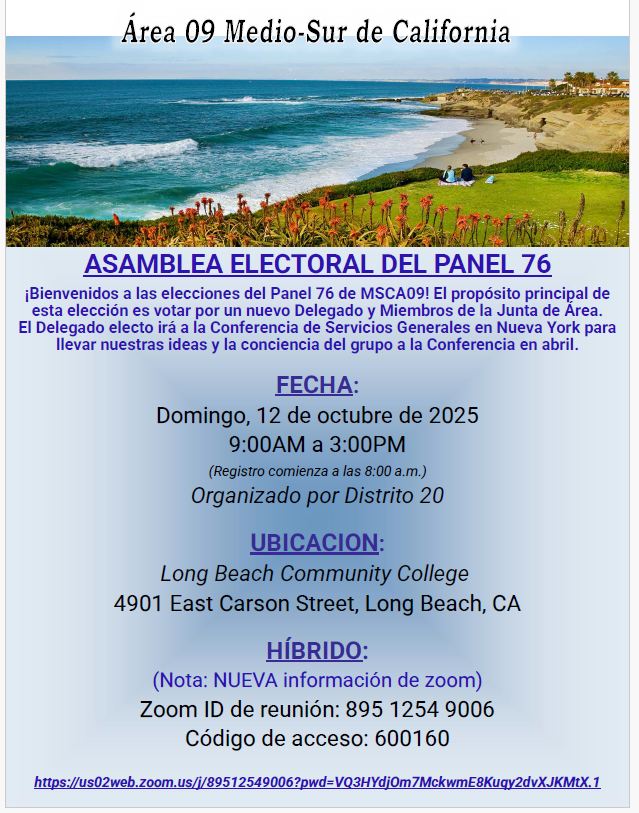 Área 09 Medio-Sur de California

ASAMBLEA ELECTORAL DEL PANEL 76

¡Bienvenidos a las elecciones del Panel 76 de MSCA09! El propósito principal de esta elección es votar por un nuevo Delegado y Miembros de la Junta de Área. El Delegado electo irá a la Conferencia de Servicios Generales en Nueva York para llevar nuestras ideas y la conciencia del grupo a la Conferencia en abril.

FECHA:

Domingo, 12 de octubre de 2025
9:00AM a 3:00PM
(Registro comienza a las 8:00 a.m.)
Organizado por Distrito 20

UBICACION:

Long Beach Community College
4901 East Carson Street, Long Beach, CA

HÍBRIDO:

(Nota: NUEVA información de zoom)
Zoom ID de reunión: 895 1254 9006
Código de acceso: 600160

https://us02web.zoom.us/j/89512549006?pwd=VQ3HYdjOm7MckwmE8Kuqy2dvXJKMtX.1